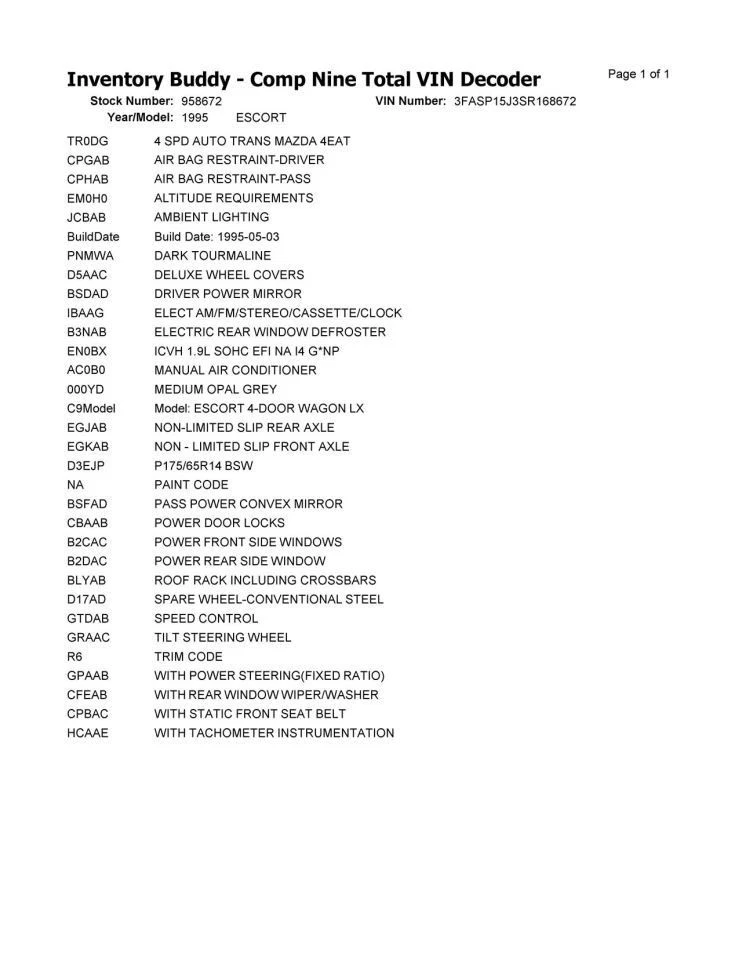 Inventory Buddy - Comp Nine Total VIN Decoder

Page 1 of 1

Stock Number: 958672 VIN Number: 3FASP15J3SR168672
Year/Model: 1995 ESCORT

| | |
|---|---|
| TR0DG | 4 SPD AUTO TRANS MAZDA 4EAT |
| CPGAB | AIR BAG RESTRAINT-DRIVER |
| CPHAB | AIR BAG RESTRAINT-PASS |
| EM0H0 | ALTITUDE REQUIREMENTS |
| JCBAB | AMBIENT LIGHTING |
| BuildDate | Build Date: 1995-05-03 |
| PNMWA | DARK TOURMALINE |
| D5AAC | DELUXE WHEEL COVERS |
| BSDAD | DRIVER POWER MIRROR |
| IBAAG | ELECT AM/FM/STEREO/CASSETTE/CLOCK |
| B3NAB | ELECTRIC REAR WINDOW DEFROSTER |
| EN0BX | ICVH 1.9L SOHC EFI NA I4 G*NP |
| AC0B0 | MANUAL AIR CONDITIONER |
| 000YD | MEDIUM OPAL GREY |
| C9Model | Model: ESCORT 4-DOOR WAGON LX |
| EGJAB | NON-LIMITED SLIP REAR AXLE |
| EGKAB | NON - LIMITED SLIP FRONT AXLE |
| D3EJP | P175/65R14 BSW |
| NA | PAINT CODE |
| BSFAD | PASS POWER CONVEX MIRROR |
| CBAAB | POWER DOOR LOCKS |
| B2CAC | POWER FRONT SIDE WINDOWS |
| B2DAC | POWER REAR SIDE WINDOW |
| BLYAB | ROOF RACK INCLUDING CROSSBARS |
| D17AD | SPARE WHEEL-CONVENTIONAL STEEL |
| GTDAB | SPEED CONTROL |
| GRAAC | TILT STEERING WHEEL |
| R6 | TRIM CODE |
| GPAAB | WITH POWER STEERING(FIXED RATIO) |
| CFEAB | WITH REAR WINDOW WIPER/WASHER |
| CPBAC | WITH STATIC FRONT SEAT BELT |
| HCAAE | WITH TACHOMETER INSTRUMENTATION |